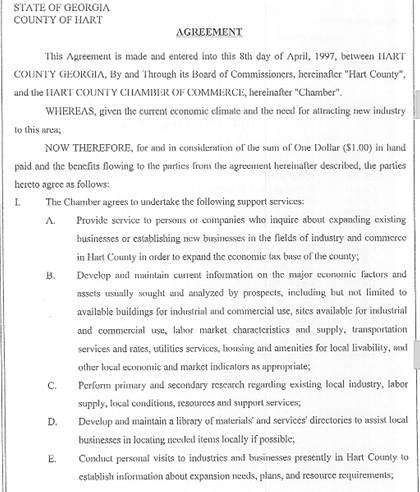 STATE OF GEORGIA
COUNTY OF HART

AGREEMENT

This Agreement is made and entered into this 8th day of April, 1997, between HART COUNTY GEORGIA, By and Through its Board of Commissioners, hereinafter "Hart County", and the HART COUNTY CHAMBER OF COMMERCE, hereinafter "Chamber".

WHEREAS, given the current economic climate and the need for attracting new industry to this area;

NOW THEREFORE, for and in consideration of the sum of One Dollar ($1.00) in hand paid and the benefits flowing to the parties from the agreement hereinafter described, the parties hereto agree as follows:

I. The Chamber agrees to undertake the following support services:

A. Provide service to persons or companies who inquire about expanding existing businesses or establishing new businesses in the fields of industry and commerce in Hart County in order to expand the economic tax base of the county;

B. Develop and maintain current information on the major economic factors and assets usually sought and analyzed by prospects, including but not limited to available buildings for industrial and commercial use, sites available for industrial and commercial use, labor market characteristics and supply, transportation services and rates, utilities services, housing and amenities for local livability, and other local economic and market indicators as appropriate;

C. Perform primary and secondary research regarding existing local industry, labor supply, local conditions, resources and support services;

D. Develop and maintain a library of materials' and services' directories to assist local businesses in locating needed items locally if possible;

E. Conduct personal visits to industries and businesses presently in Hart County to establish information about expansion needs, plans, and resource requirements;